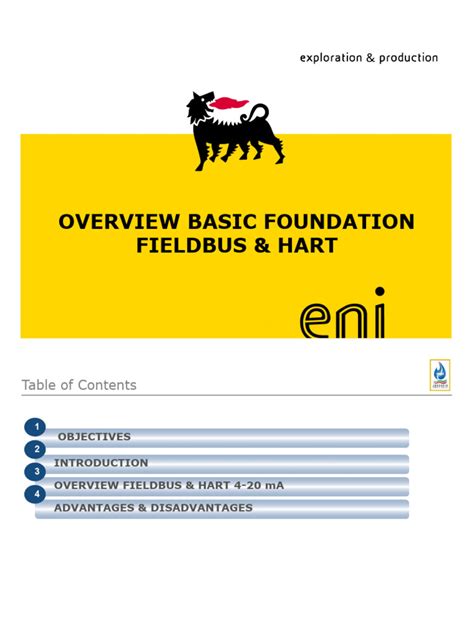 exploration & production

OVERVIEW BASIC FOUNDATION FIELDBUS & HART

eni

Table of Contents

1 OBJECTIVES
2 INTRODUCTION
3 OVERVIEW FIELDBUS & HART 4-20 mA
4 ADVANTAGES & DISADVANTAGES